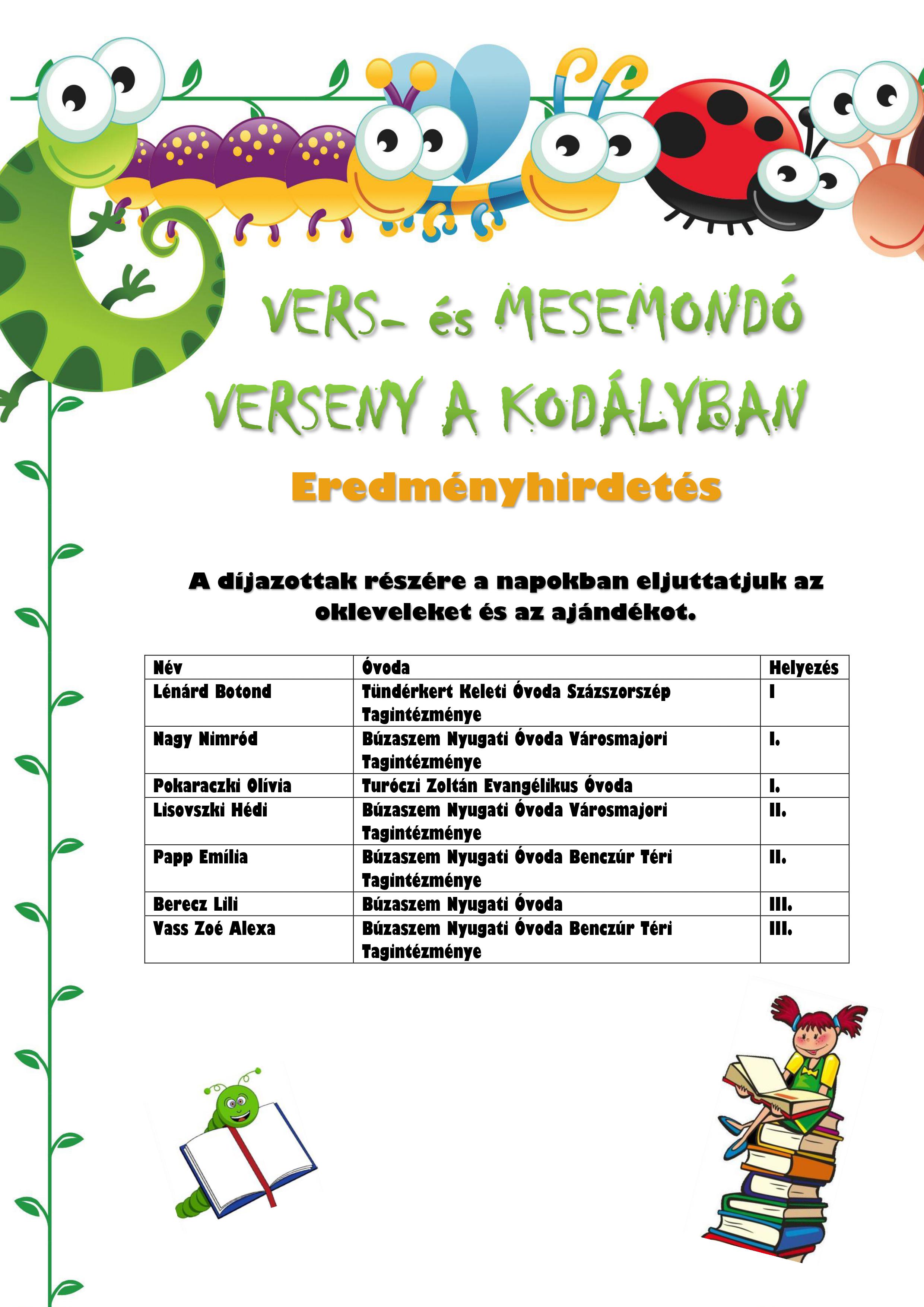 VERS- és MESEMONDÓ VERSENY A KODÁLYBAN

Eredményhirdetés

A díjazottak részére a napokban eljuttatjuk az okleveleket és az ajándékot.

| Név | Óvoda | Helyezés |
|---|---|---|
| Lénárd Botond | Tündérkert Keleti Óvoda Százszorszép Tagintézménye | I |
| Nagy Nimród | Búzaszem Nyugati Óvoda Városmajori Tagintézménye | I. |
| Pokaraczki Olívia | Turóczi Zoltán Evangélikus Óvoda | I. |
| Lisovszki Hédi | Búzaszem Nyugati Óvoda Városmajori Tagintézménye | II. |
| Papp Emília | Búzaszem Nyugati Óvoda Benczúr Téri Tagintézménye | II. |
| Berecz Lili | Búzaszem Nyugati Óvoda | III. |
| Vass Zoé Alexa | Búzaszem Nyugati Óvoda Benczúr Téri Tagintézménye | III. |